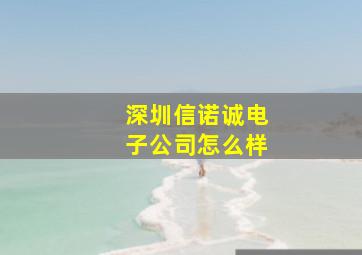 深圳信诺诚电子公司怎么样